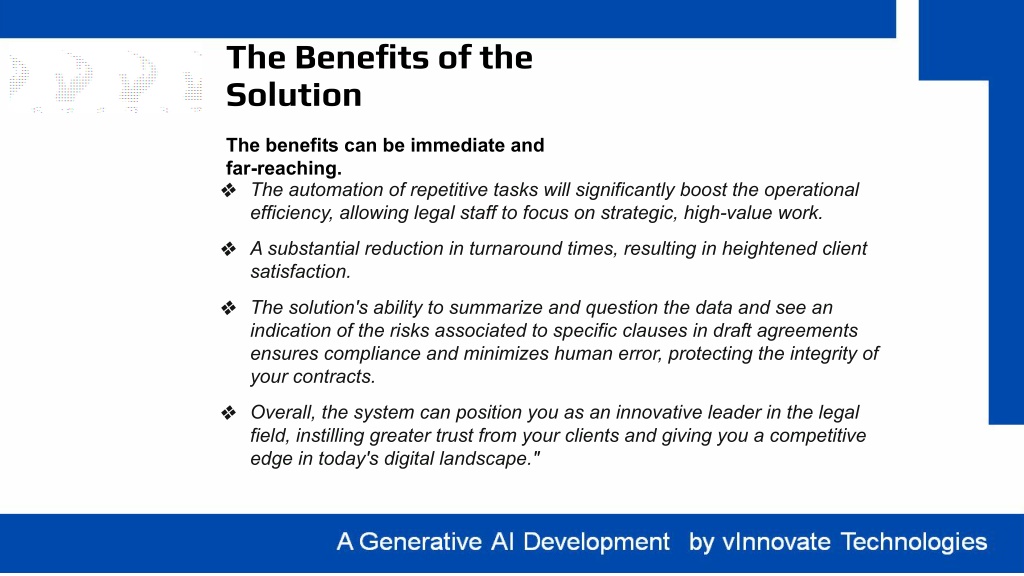 The Benefits of the Solution

The benefits can be immediate and far-reaching.

❖ The automation of repetitive tasks will significantly boost the operational efficiency, allowing legal staff to focus on strategic, high-value work.

❖ A substantial reduction in turnaround times, resulting in heightened client satisfaction.

❖ The solution's ability to summarize and question the data and see an indication of the risks associated to specific clauses in draft agreements ensures compliance and minimizes human error, protecting the integrity of your contracts.

❖ Overall, the system can position you as an innovative leader in the legal field, instilling greater trust from your clients and giving you a competitive edge in today's digital landscape."

A Generative AI Development by vInnovate Technologies